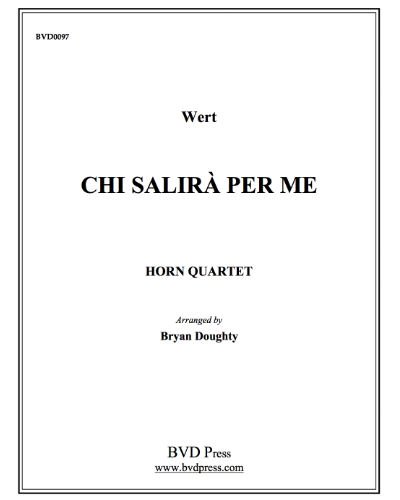 BVD0097

Wert

CHI SALIRÀ PER ME

HORN QUARTET

Arranged by

Bryan Doughty

BVD Press
www.bvdpress.com